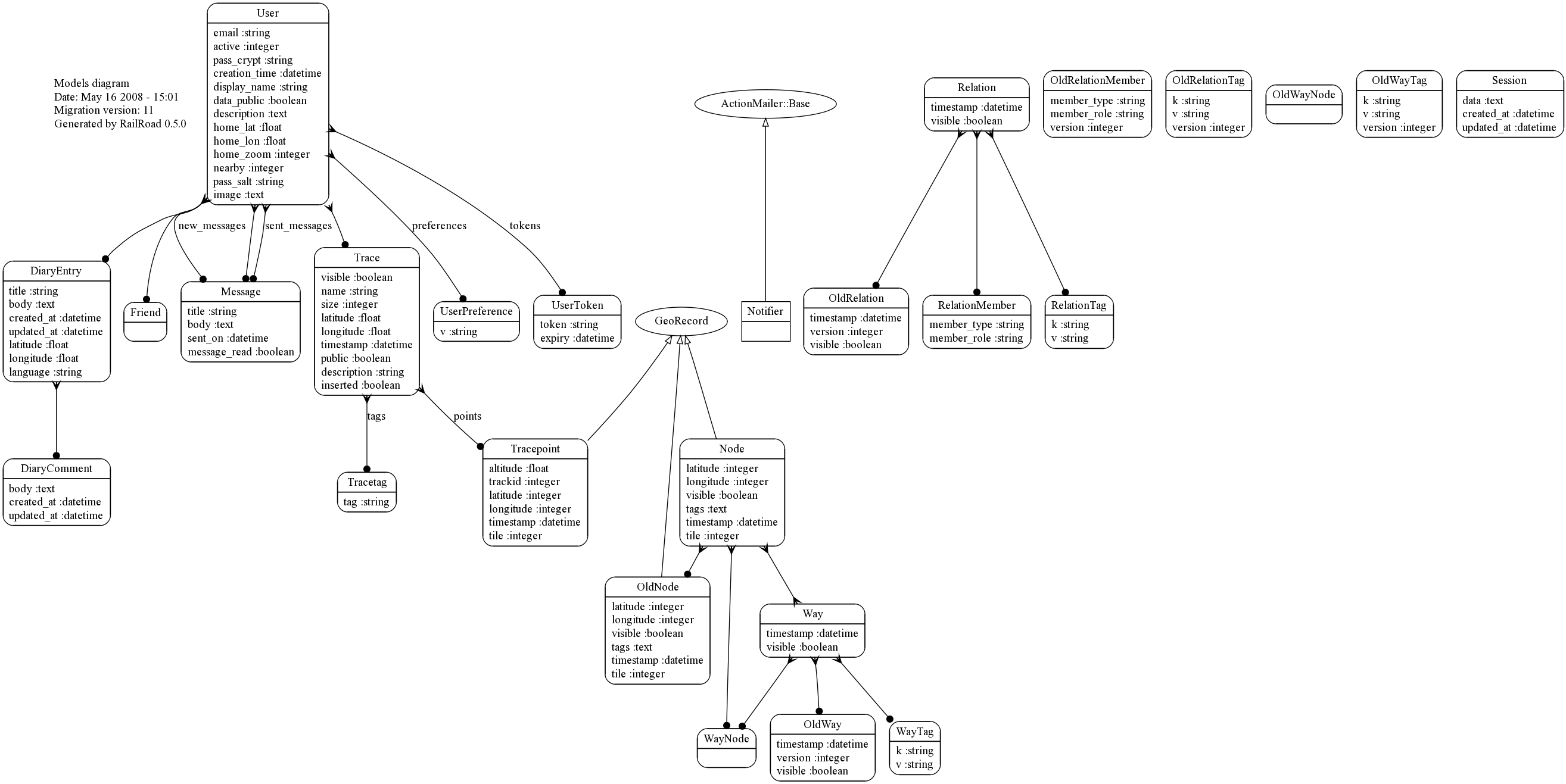 Models diagram
Date: May 16 2008 - 15:01
Migration version: 11
Generated by RailRoad 0.5.0

User
email :string
active :integer
pass_crypt :string
creation_time :datetime
display_name :string
data_public :boolean
description :text
home_lat :float
home_lon :float
home_zoom :integer
nearby :integer
pass_salt :string
image :text

ActionMailer::Base

Relation
timestamp :datetime
visible :boolean

OldRelationMember
member_type :string
member_role :string
version :integer

OldRelationTag
k :string
v :string
version :integer

OldWayNode

OldWayTag
k :string
v :string
version :integer

Session
data :text
created_at :datetime
updated_at :datetime

new_messages
sent_messages
preferences
tokens

DiaryEntry
title :string
body :text
created_at :datetime
updated_at :datetime
latitude :float
longitude :float
language :string

Friend

Message
title :string
body :text
sent_on :datetime
message_read :boolean

Trace
visible :boolean
name :string
size :integer
latitude :float
longitude :float
timestamp :datetime
public :boolean
description :string
inserted :boolean

UserPreference
v :string

UserToken
token :string
expiry :datetime

GeoRecord

Notifier

OldRelation
timestamp :datetime
version :integer
visible :boolean

RelationMember
member_type :string
member_role :string

RelationTag
k :string
v :string

tags
points

DiaryComment
body :text
created_at :datetime
updated_at :datetime

Tracetag
tag :string

Tracepoint
altitude :float
trackid :integer
latitude :integer
longitude :integer
timestamp :datetime
tile :integer

Node
latitude :integer
longitude :integer
visible :boolean
tags :text
timestamp :datetime
tile :integer

OldNode
latitude :integer
longitude :integer
visible :boolean
tags :text
timestamp :datetime
tile :integer

Way
timestamp :datetime
visible :boolean

WayNode

OldWay
timestamp :datetime
version :integer
visible :boolean

WayTag
k :string
v :string